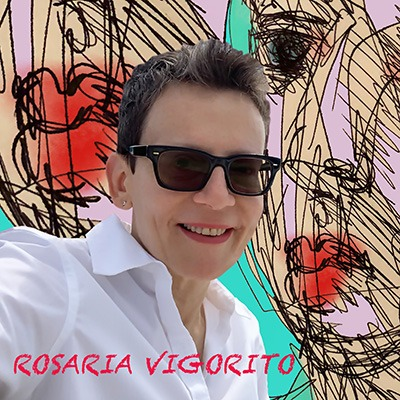 ROSARIA VIGORITO